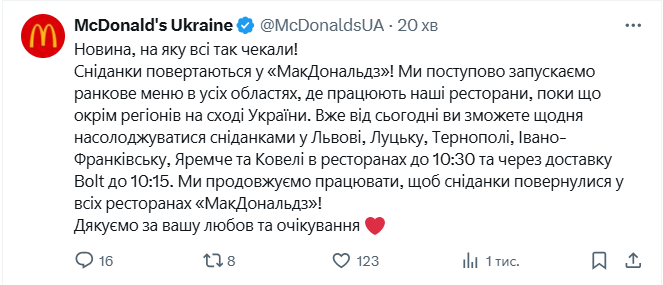 McDonald's Ukraine @McDonaldsUA · 20 хв

Новина, на яку всі так чекали!
Сніданки повертаються у «МакДональдз»! Ми поступово запускаємо ранкове меню в усіх областях, де працюють наші ресторани, поки що окрім регіонів на сході України. Вже від сьогодні ви зможете щодня насолоджуватися сніданками у Львові, Луцьку, Тернополі, Івано-Франківську, Яремче та Ковелі в ресторанах до 10:30 та через доставку Bolt до 10:15. Ми продовжуємо працювати, щоб сніданки повернулися у всіх ресторанах «МакДональдз»!
Дякуємо за вашу любов та очікування ❤️

16 8 123 1 тис.